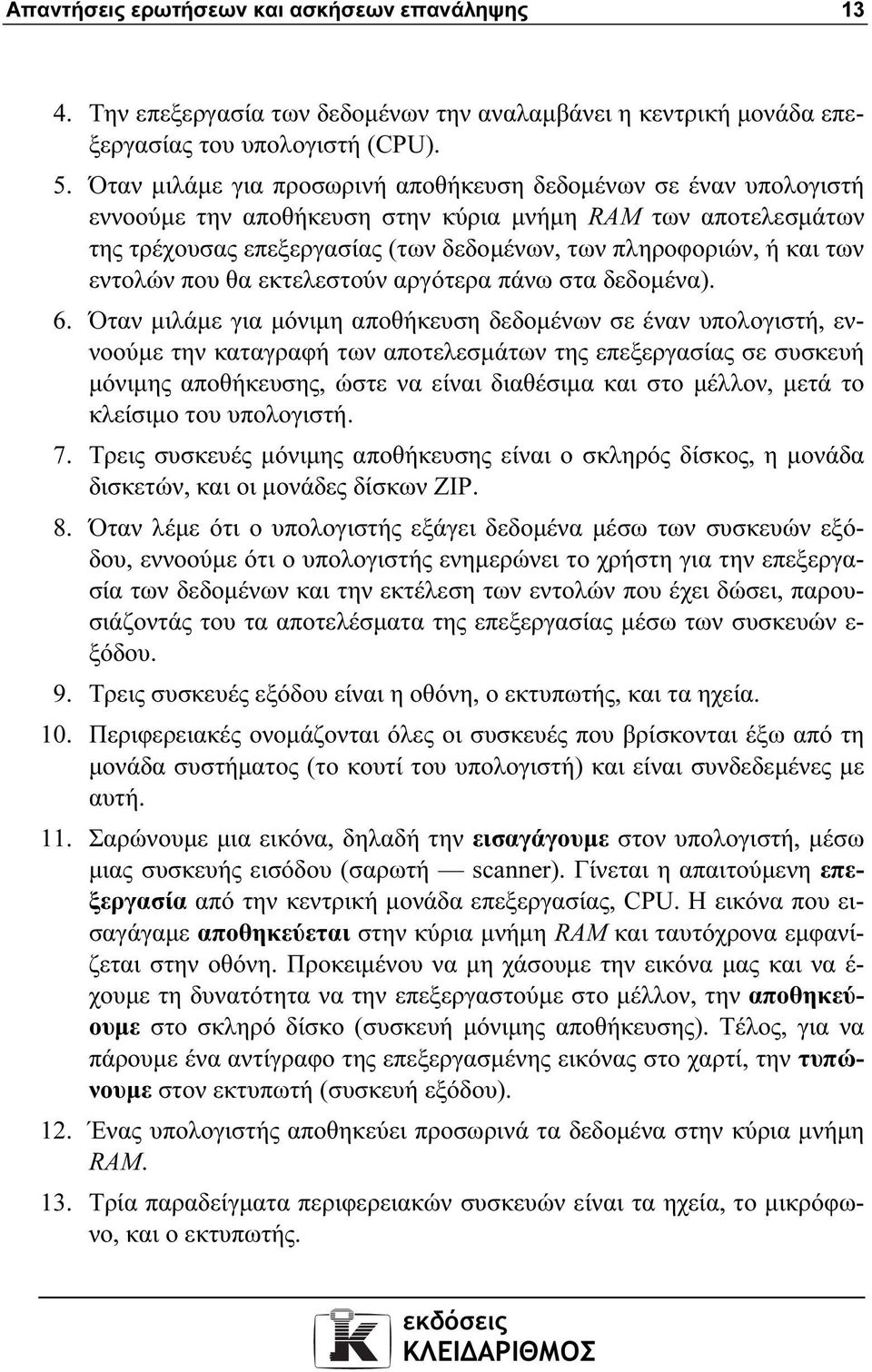 Απαντήσεις ερωτήσεων και ασκήσεων επανάληψης 13

4. Την επεξεργασία των δεδομένων την αναλαμβάνει η κεντρική μονάδα επεξεργασίας του υπολογιστή (CPU).

5. Όταν μιλάμε για προσωρινή αποθήκευση δεδομένων σε έναν υπολογιστή εννοούμε την αποθήκευση στην κύρια μνήμη RAM των αποτελεσμάτων της τρέχουσας επεξεργασίας (των δεδομένων, των πληροφοριών, ή και των εντολών που θα εκτελεστούν αργότερα πάνω στα δεδομένα).

6. Όταν μιλάμε για μόνιμη αποθήκευση δεδομένων σε έναν υπολογιστή, εννοούμε την καταγραφή των αποτελεσμάτων της επεξεργασίας σε συσκευή μόνιμης αποθήκευσης, ώστε να είναι διαθέσιμα και στο μέλλον, μετά το κλείσιμο του υπολογιστή.

7. Τρεις συσκευές μόνιμης αποθήκευσης είναι ο σκληρός δίσκος, η μονάδα δισκετών, και οι μονάδες δίσκων ZIP.

8. Όταν λέμε ότι ο υπολογιστής εξάγει δεδομένα μέσω των συσκευών εξόδου, εννοούμε ότι ο υπολογιστής ενημερώνει το χρήστη για την επεξεργασία των δεδομένων και την εκτέλεση των εντολών που έχει δώσει, παρουσιάζοντάς του τα αποτελέσματα της επεξεργασίας μέσω των συσκευών εξόδου.

9. Τρεις συσκευές εξόδου είναι η οθόνη, ο εκτυπωτής, και τα ηχεία.

10. Περιφερειακές ονομάζονται όλες οι συσκευές που βρίσκονται έξω από τη μονάδα συστήματος (το κουτί του υπολογιστή) και είναι συνδεδεμένες με αυτή.

11. Σαρώνουμε μια εικόνα, δηλαδή την εισαγάγουμε στον υπολογιστή, μέσω μιας συσκευής εισόδου (σαρωτή — scanner). Γίνεται η απαιτούμενη επεξεργασία από την κεντρική μονάδα επεξεργασίας, CPU. Η εικόνα που εισαγάγαμε αποθηκεύεται στην κύρια μνήμη RAM και ταυτόχρονα εμφανίζεται στην οθόνη. Προκειμένου να μη χάσουμε την εικόνα μας και να έχουμε τη δυνατότητα να την επεξεργαστούμε στο μέλλον, την αποθηκεύουμε στο σκληρό δίσκο (συσκευή μόνιμης αποθήκευσης). Τέλος, για να πάρουμε ένα αντίγραφο της επεξεργασμένης εικόνας στο χαρτί, την τυπώνουμε στον εκτυπωτή (συσκευή εξόδου).

12. Ένας υπολογιστής αποθηκεύει προσωρινά τα δεδομένα στην κύρια μνήμη RAM.

13. Τρία παραδείγματα περιφερειακών συσκευών είναι τα ηχεία, το μικρόφωνο, και ο εκτυπωτής.

εκδόσεις
ΚΛΕΙΔΑΡΙΘΜΟΣ